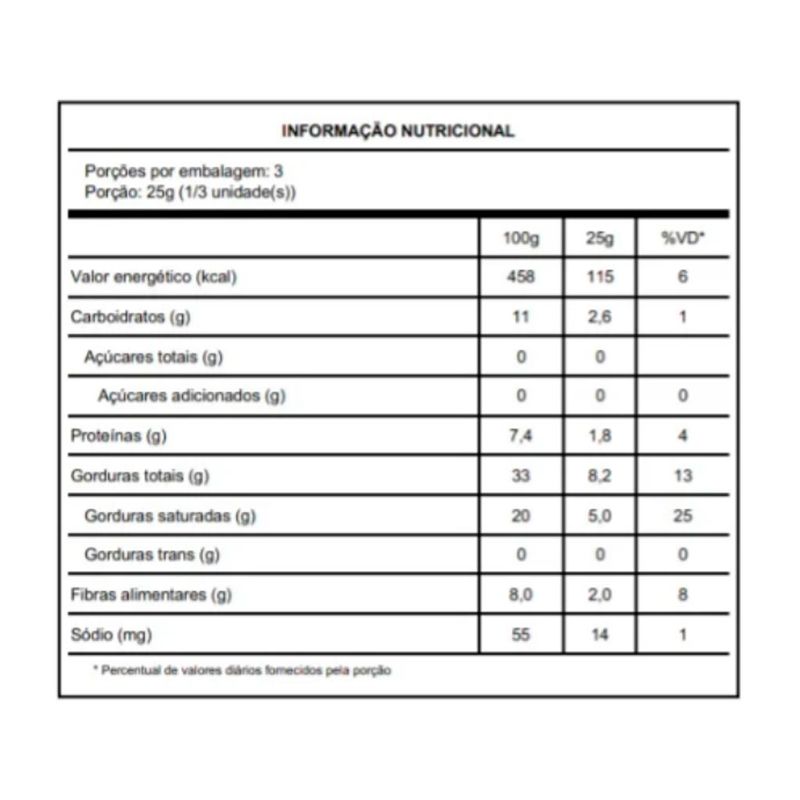 INFORMAÇÃO NUTRICIONAL

Porções por embalagem: 3
Porção: 25g (1/3 unidade(s))

| | 100g | 25g | %VD* |
|---|---|---|---|
| Valor energético (kcal) | 458 | 115 | 6 |
| Carboidratos (g) | 11 | 2,6 | 1 |
| Açúcares totais (g) | 0 | 0 | |
| Açúcares adicionados (g) | 0 | 0 | 0 |
| Proteínas (g) | 7,4 | 1,8 | 4 |
| Gorduras totais (g) | 33 | 8,2 | 13 |
| Gorduras saturadas (g) | 20 | 5,0 | 25 |
| Gorduras trans (g) | 0 | 0 | 0 |
| Fibras alimentares (g) | 8,0 | 2,0 | 8 |
| Sódio (mg) | 55 | 14 | 1 |

* Percentual de valores diários fornecidos pela porção